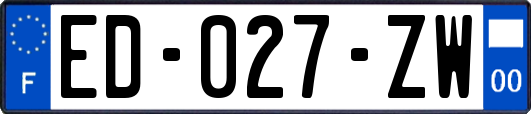 F
ED-027-ZW
00